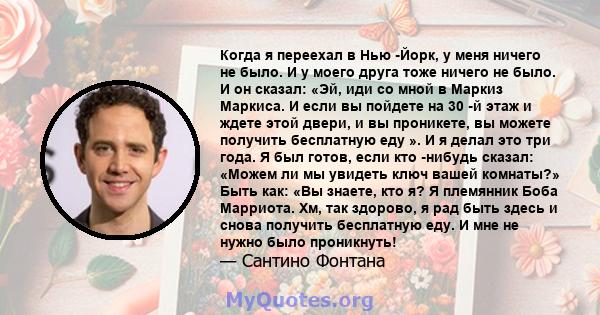 Когда я переехал в Нью -Йорк, у меня ничего не было. И у моего друга тоже ничего не было. И он сказал: «Эй, иди со мной в Маркиз Маркиса. И если вы пойдете на 30 -й этаж и ждете этой двери, и вы проникете, вы можете получить бесплатную еду ». И я делал это три года. Я был готов, если кто -нибудь сказал: «Можем ли мы увидеть ключ вашей комнаты?» Быть как: «Вы знаете, кто я? Я племянник Боба Марриота. Хм, так здорово, я рад быть здесь и снова получить бесплатную еду. И мне не нужно было проникнуть!
— Сантино Фонтана

MyQuotes.org